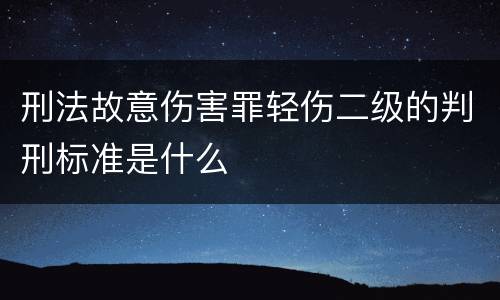 刑法故意伤害罪轻伤二级的判刑标准是什么